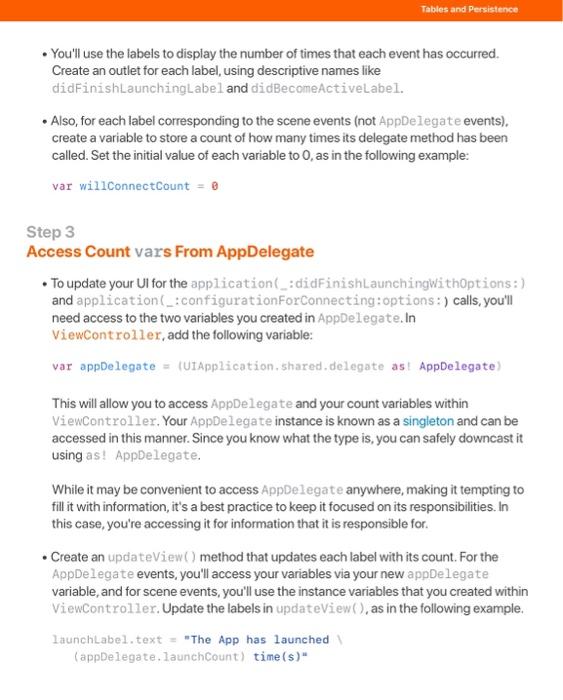 Tables and Persistence

• You'll use the labels to display the number of times that each event has occurred. Create an outlet for each label, using descriptive names like didFinishLaunchingLabel and didBecomeActiveLabel.

• Also, for each label corresponding to the scene events (not AppDelegate events), create a variable to store a count of how many times its delegate method has been called. Set the initial value of each variable to 0, as in the following example:

var willConnectCount = 0

Step 3
Access Count vars From AppDelegate

• To update your UI for the application(_:didFinishLaunchingWithOptions:) and application(_:configurationForConnecting:options:) calls, you'll need access to the two variables you created in AppDelegate. In ViewController, add the following variable:

var appDelegate = (UIApplication.shared.delegate as! AppDelegate)

This will allow you to access AppDelegate and your count variables within ViewController. Your AppDelegate instance is known as a singleton and can be accessed in this manner. Since you know what the type is, you can safely downcast it using as! AppDelegate.

While it may be convenient to access AppDelegate anywhere, making it tempting to fill it with information, it's a best practice to keep it focused on its responsibilities. In this case, you're accessing it for information that it is responsible for.

• Create an updateView() method that updates each label with its count. For the AppDelegate events, you'll access your variables via your new appDelegate variable, and for scene events, you'll use the instance variables that you created within ViewController. Update the labels in updateView(), as in the following example.

launchLabel.text = "The App has launched \
   (appDelegate.launchCount) time(s)"